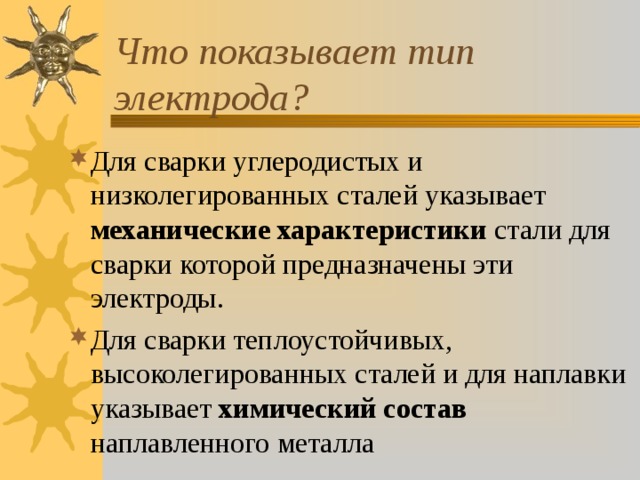 Что показывает тип электрода?

Для сварки углеродистых и низколегированных сталей указывает механические характеристики стали для сварки которой предназначены эти электроды.

Для сварки теплоустойчивых, высоколегированных сталей и для наплавки указывает химический состав наплавленного металла